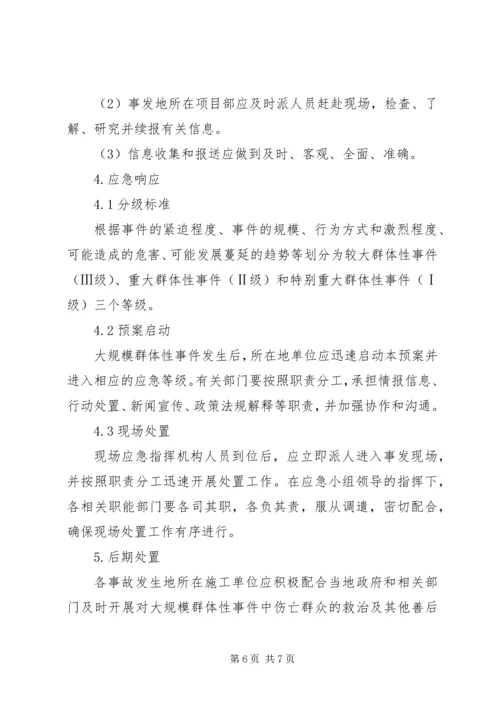 （2）事发地所在项目部应及时派人员赶赴现场，检查、了解、研究并续报有关信息。

（3）信息收集和报送应做到及时、客观、全面、准确。

4.应急响应

4.1分级标准

根据事件的紧迫程度、事件的规模、行为方式和激烈程度、可能造成的危害、可能发展蔓延的趋势等划分为较大群体性事件（Ⅲ级）、重大群体性事件（Ⅱ级）和特别重大群体性事件（Ⅰ级）三个等级。

4.2预案启动

大规模群体性事件发生后，所在地单位应迅速启动本预案并进入相应的应急等级。有关部门要按照职责分工，承担情报信息、行动处置、新闻宣传、政策法规解释等职责，并加强协作和沟通。

4.3现场处置

现场应急指挥机构人员到位后，应立即派人进入事发现场，并按照职责分工迅速开展处置工作。在应急小组领导的指挥下，各相关职能部门要各司其职，各负其责，服从调遣，密切配合，确保现场处置工作有序进行。

5.后期处置

各事故发生地所在施工单位应积极配合当地政府和相关部门及时开展对大规模群体性事件中伤亡群众的救治及其他善后

第6页 共7页